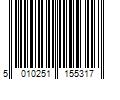 5 010251 155317